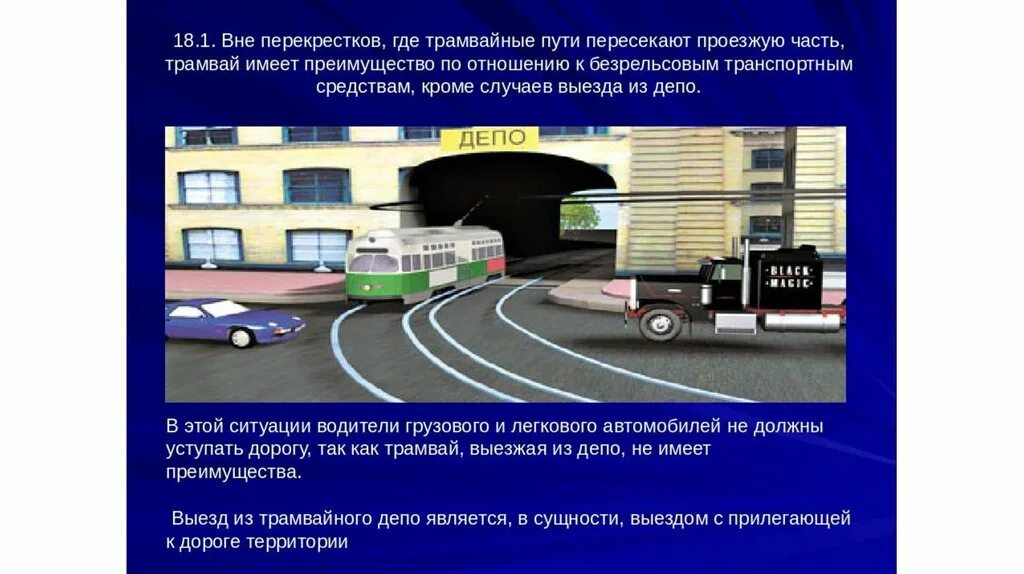 18.1. Вне перекрестков, где трамвайные пути пересекают проезжую часть, трамвай имеет преимущество по отношению к безрельсовым транспортным средствам, кроме случаев выезда из депо.

ДЕПО

BLACK MAGIC

В этой ситуации водители грузового и легкового автомобилей не должны уступать дорогу, так как трамвай, выезжая из депо, не имеет преимущества.

Выезд из трамвайного депо является, в сущности, выездом с прилегающей к дороге территории